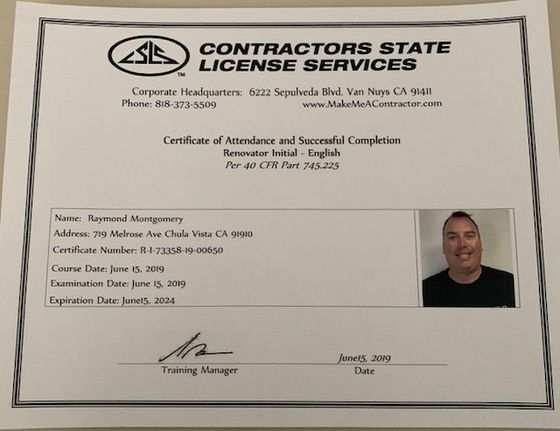 CSLS™ CONTRACTORS STATE LICENSE SERVICES

Corporate Headquarters: 6222 Sepulveda Blvd. Van Nuys CA 91411
Phone: 818-373-5509 www.MakeMeAContractor.com

Certificate of Attendance and Successful Completion
Renovator Initial - English
Per 40 CFR Part 745.225

Name: Raymond Montgomery
Address: 719 Melrose Ave Chula Vista CA 91910
Certificate Number: R-I-73358-19-00650
Course Date: June 15, 2019
Examination Date: June 15, 2019
Expiration Date: June15, 2024

Training Manager

June15, 2019
Date